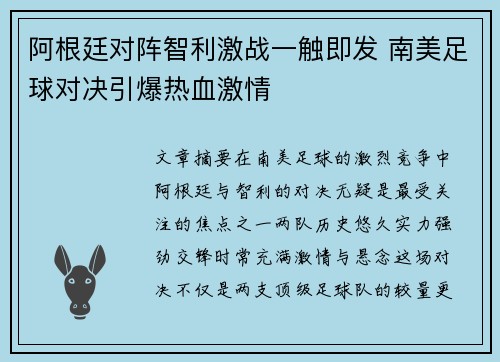 阿根廷对阵智利激战一触即发 南美足球对决引爆热血激情

文章摘要在南美足球的激烈竞争中阿根廷与智利的对决无疑是最受关注的焦点之一两队历史悠久实力强劲交锋时常充满激情与悬念这场对决不仅是两支顶级足球队的较量更